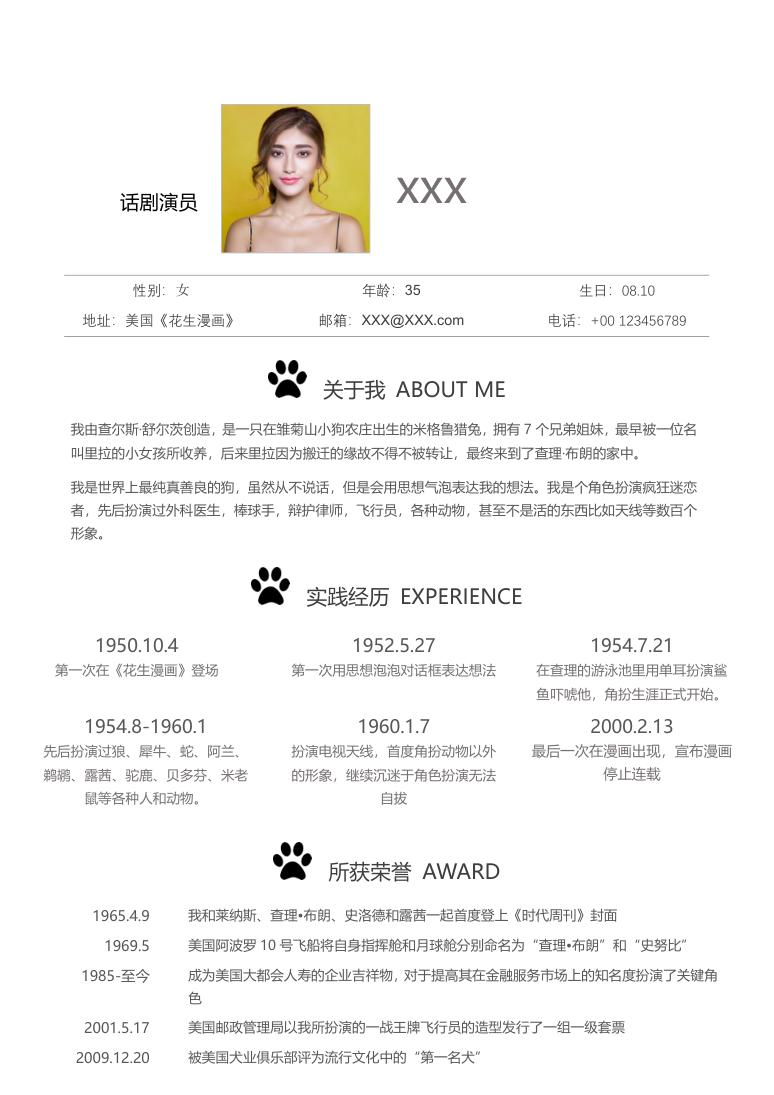 话剧演员

XXX

性别：女　　年龄：35　　生日：08.10

地址：美国《花生漫画》　　邮箱：XXX@XXX.com　　电话：+00 123456789

关于我 ABOUT ME

我由查尔斯·舒尔茨创造，是一只在雏菊山小狗农庄出生的米格鲁猎兔，拥有 7 个兄弟姐妹，最早被一位名叫里拉的小女孩所收养，后来里拉因为搬迁的缘故不得不被转让，最终来到了查理·布朗的家中。

我是世界上最纯真善良的狗，虽然从不说话，但是会用思想气泡表达我的想法。我是个角色扮演疯狂迷恋者，先后扮演过外科医生，棒球手，辩护律师，飞行员，各种动物，甚至不是活的东西比如天线等数百个形象。

实践经历 EXPERIENCE

1950.10.4
第一次在《花生漫画》登场

1952.5.27
第一次用思想泡泡对话框表达想法

1954.7.21
在查理的游泳池里用单耳扮演鲨鱼吓唬他，角扮生涯正式开始。

1954.8-1960.1
先后扮演过狼、犀牛、蛇、阿兰、鹈鹕、露茜、驼鹿、贝多芬、米老鼠等各种人和动物。

1960.1.7
扮演电视天线，首度角扮动物以外的形象，继续沉迷于角色扮演无法自拔

2000.2.13
最后一次在漫画出现，宣布漫画停止连载

所获荣誉 AWARD

| 1965.4.9 | 我和莱纳斯、查理•布朗、史洛德和露茜一起首度登上《时代周刊》封面 |
|---|---|
| 1969.5 | 美国阿波罗 10 号飞船将自身指挥舱和月球舱分别命名为“查理•布朗”和“史努比” |
| 1985-至今 | 成为美国大都会人寿的企业吉祥物，对于提高其在金融服务市场上的知名度扮演了关键角色 |
| 2001.5.17 | 美国邮政管理局以我所扮演的一战王牌飞行员的造型发行了一组一级套票 |
| 2009.12.20 | 被美国犬业俱乐部评为流行文化中的“第一名犬” |